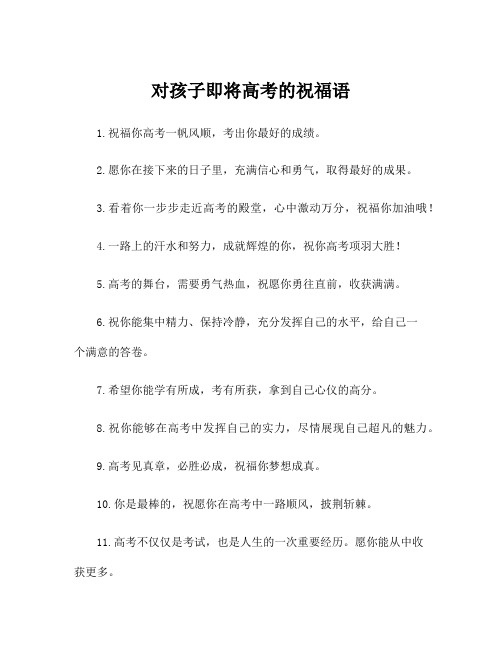 对孩子即将高考的祝福语

1. 祝福你高考一帆风顺，考出你最好的成绩。

2. 愿你在接下来的日子里，充满信心和勇气，取得最好的成果。

3. 看着你一步步走近高考的殿堂，心中激动万分，祝福你加油哦！

4. 一路上的汗水和努力，成就辉煌的你，祝你高考项羽大胜！

5. 高考的舞台，需要勇气热血，祝愿你勇往直前，收获满满。

6. 祝你能集中精力、保持冷静，充分发挥自己的水平，给自己一个满意的答卷。

7. 希望你能学有所成，考有所获，拿到自己心仪的高分。

8. 祝你能够在高考中发挥自己的实力，尽情展现自己超凡的魅力。

9. 高考见真章，必胜必成，祝福你梦想成真。

10. 你是最棒的，祝愿你在高考中一路顺风，披荆斩棘。

11. 高考不仅仅是考试，也是人生的一次重要经历。愿你能从中收获更多。